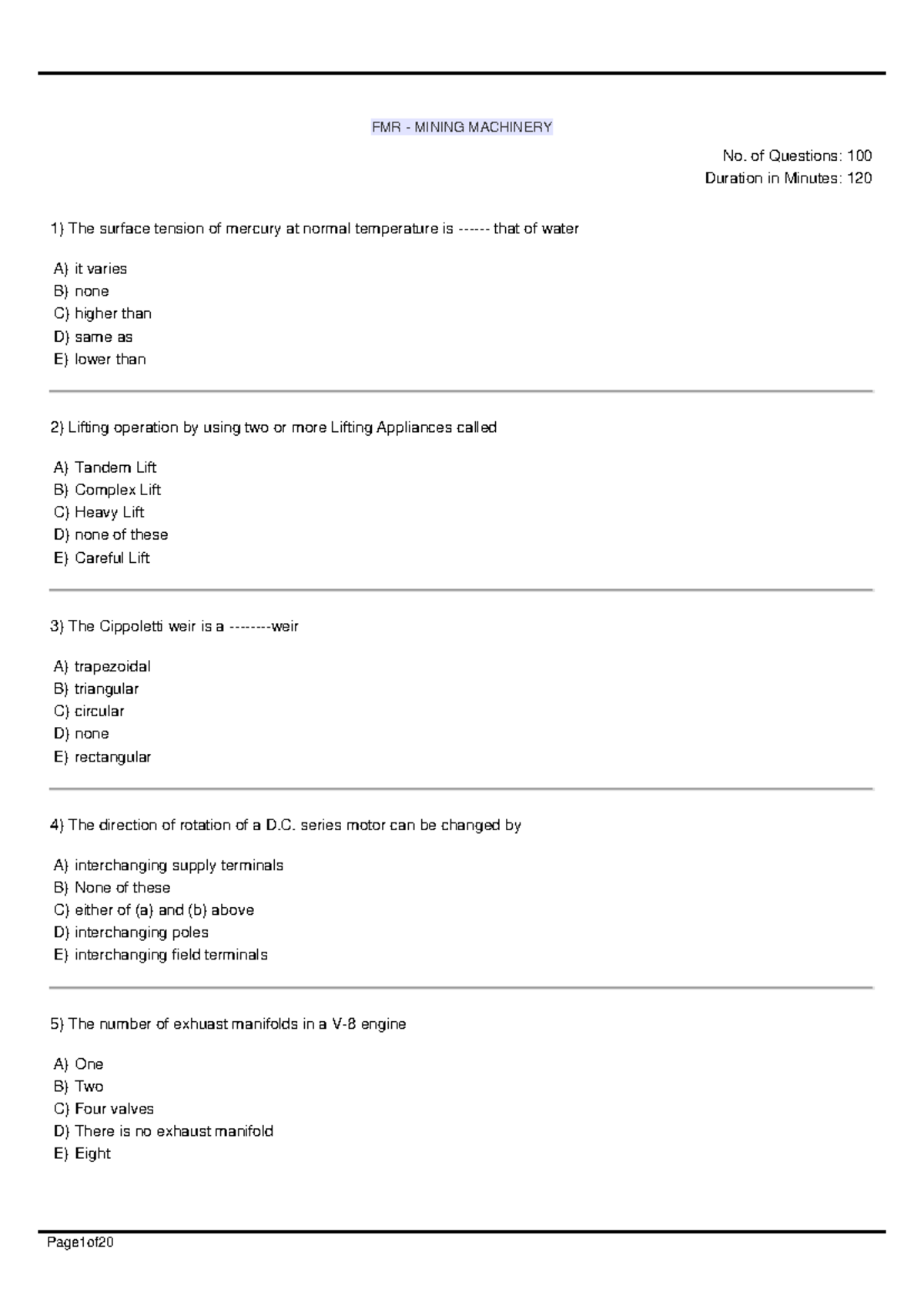 FMR - MINING MACHINERY

No. of Questions: 100
Duration in Minutes: 120

1) The surface tension of mercury at normal temperature is ------ that of water

A) it varies
B) none
C) higher than
D) same as
E) lower than

2) Lifting operation by using two or more Lifting Appliances called

A) Tandem Lift
B) Complex Lift
C) Heavy Lift
D) none of these
E) Careful Lift

3) The Cippoletti weir is a --------weir

A) trapezoidal
B) triangular
C) circular
D) none
E) rectangular

4) The direction of rotation of a D.C. series motor can be changed by

A) interchanging supply terminals
B) None of these
C) either of (a) and (b) above
D) interchanging poles
E) interchanging field terminals

5) The number of exhuast manifolds in a V-8 engine

A) One
B) Two
C) Four valves
D) There is no exhaust manifold
E) Eight

Page1of20